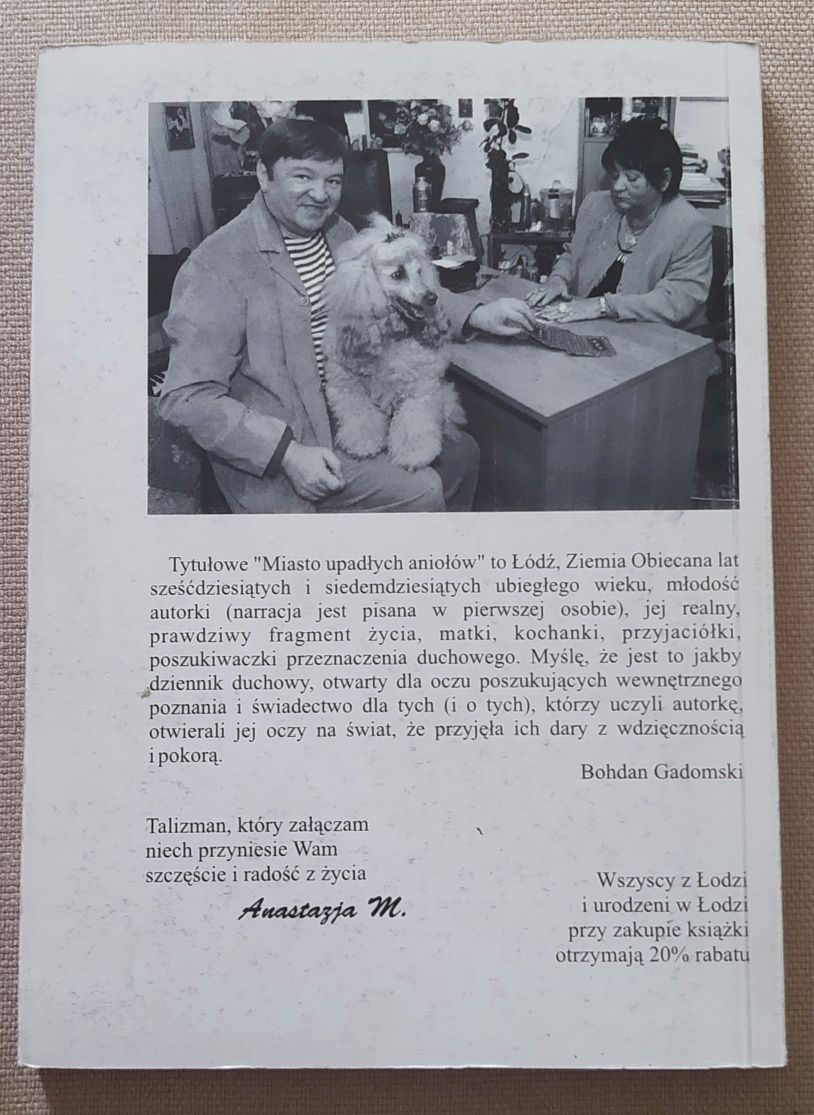 Tytułowe "Miasto upadłych aniołów" to Łódź, Ziemia Obiecana lat sześćdziesiątych i siedemdziesiątych ubiegłego wieku, młodość autorki (narracja jest pisana w pierwszej osobie), jej realny, prawdziwy fragment życia, matki, kochanki, przyjaciółki, poszukiwaczki przeznaczenia duchowego. Myślę, że jest to jakby dziennik duchowy, otwarty dla oczu poszukujących wewnętrznego poznania i świadectwo dla tych (i o tych), którzy uczyli autorkę, otwierali jej oczy na świat, że przyjęła ich dary z wdzięcznością i pokorą.

Bohdan Gadomski

Talizman, który załączam niech przyniesie Wam szczęście i radość z życia

Anastazja M.

Wszyscy z Łodzi i urodzeni w Łodzi przy zakupie książki otrzymają 20% rabatu